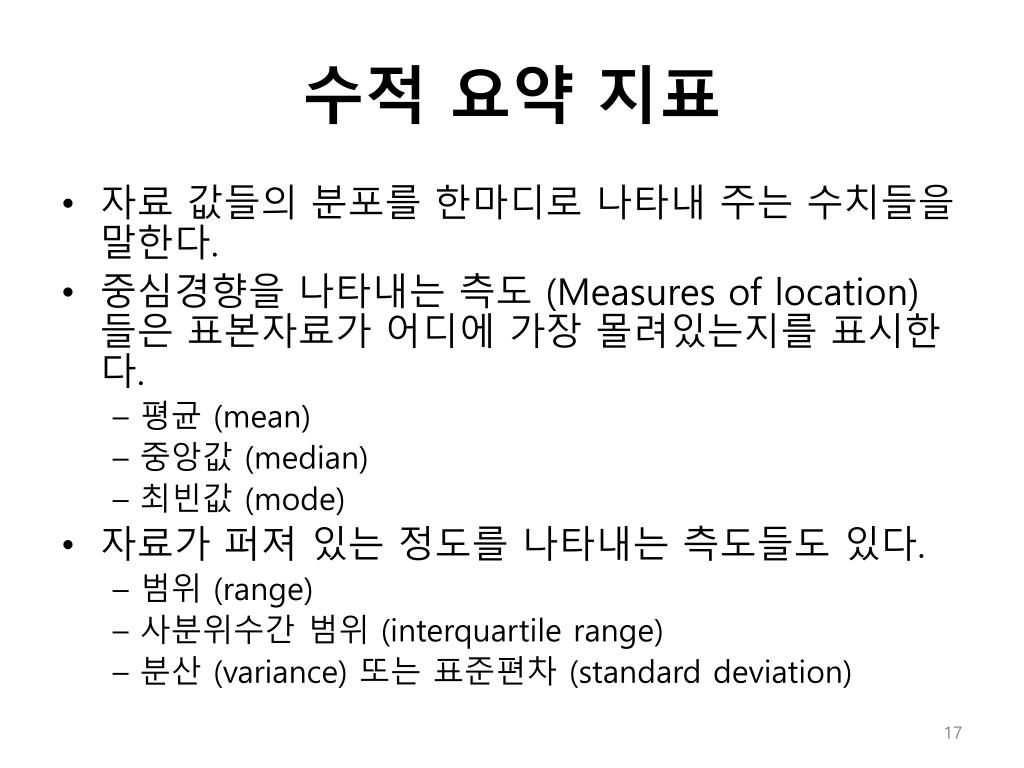 수적 요약 지표

• 자료 값들의 분포를 한마디로 나타내 주는 수치들을 말한다.
• 중심경향을 나타내는 측도 (Measures of location) 들은 표본자료가 어디에 가장 몰려있는지를 표시한다.
  – 평균 (mean)
  – 중앙값 (median)
  – 최빈값 (mode)
• 자료가 퍼져 있는 정도를 나타내는 측도들도 있다.
  – 범위 (range)
  – 사분위수간 범위 (interquartile range)
  – 분산 (variance) 또는 표준편차 (standard deviation)

17